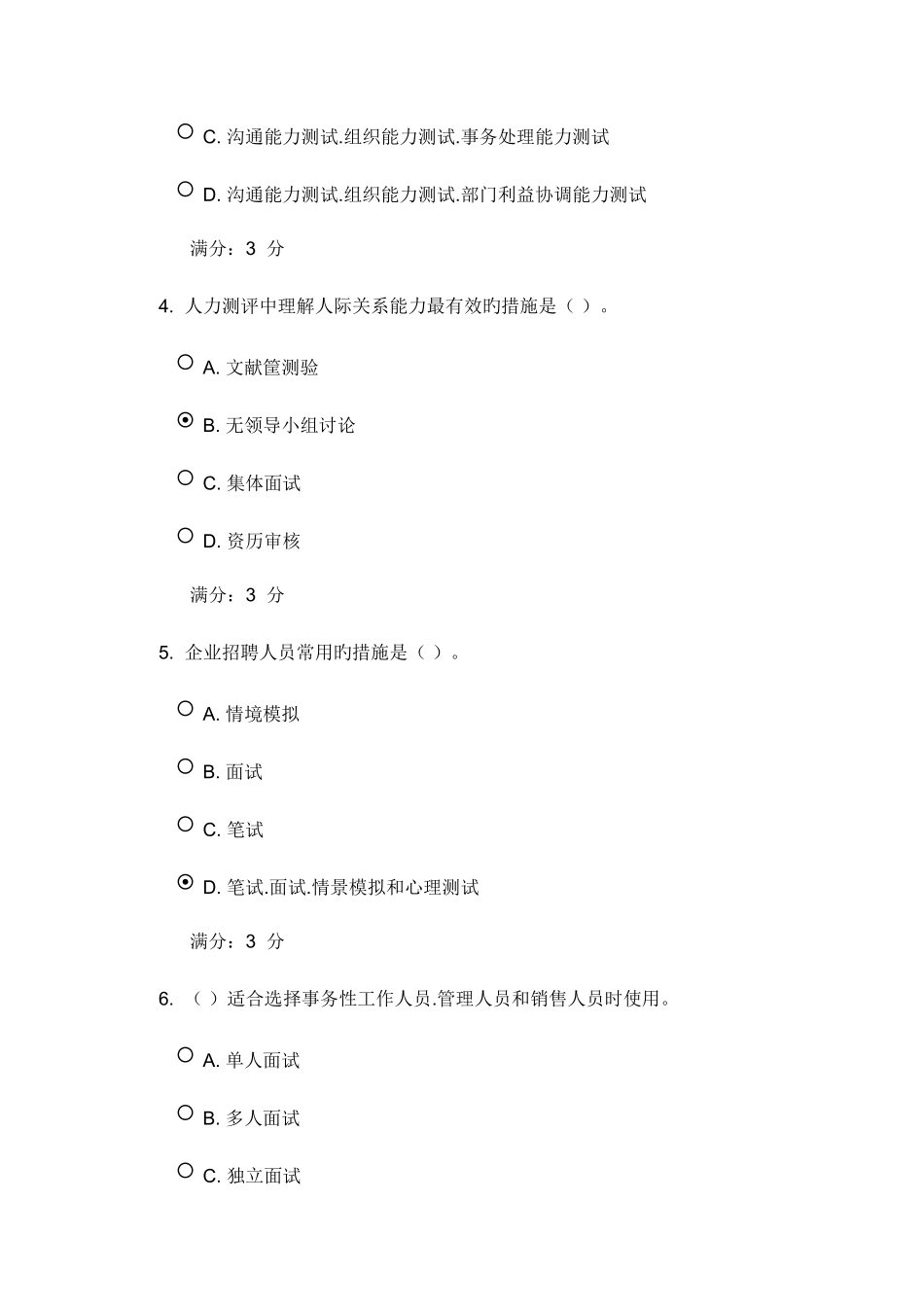 C. 沟通能力测试.组织能力测试.事务处理能力测试

D. 沟通能力测试.组织能力测试.部门利益协调能力测试

满分：3 分

4. 人力测评中理解人际关系能力最有效旳措施是（ ）。

A. 文献筐测验

B. 无领导小组讨论

C. 集体面试

D. 资历审核

满分：3 分

5. 企业招聘人员常用旳措施是（ ）。

A. 情境模拟

B. 面试

C. 笔试

D. 笔试.面试.情景模拟和心理测试

满分：3 分

6. （ ）适合选择事务性工作人员.管理人员和销售人员时使用。

A. 单人面试

B. 多人面试

C. 独立面试